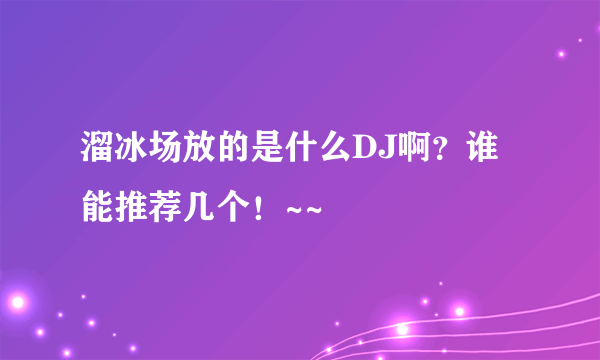 溜冰场放的是什么DJ啊？谁能推荐几个！~~